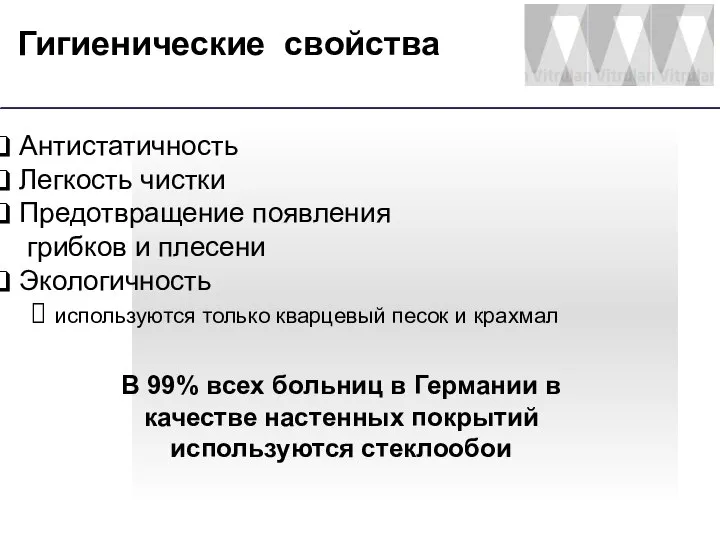 Гигиенические свойства

Vitrulan Vitrulan Vitrulan

❑ Антистатичность
❑ Легкость чистки
❑ Предотвращение появления грибков и плесени
❑ Экологичность
 используются только кварцевый песок и крахмал

В 99% всех больниц в Германии в качестве настенных покрытий используются стеклообои